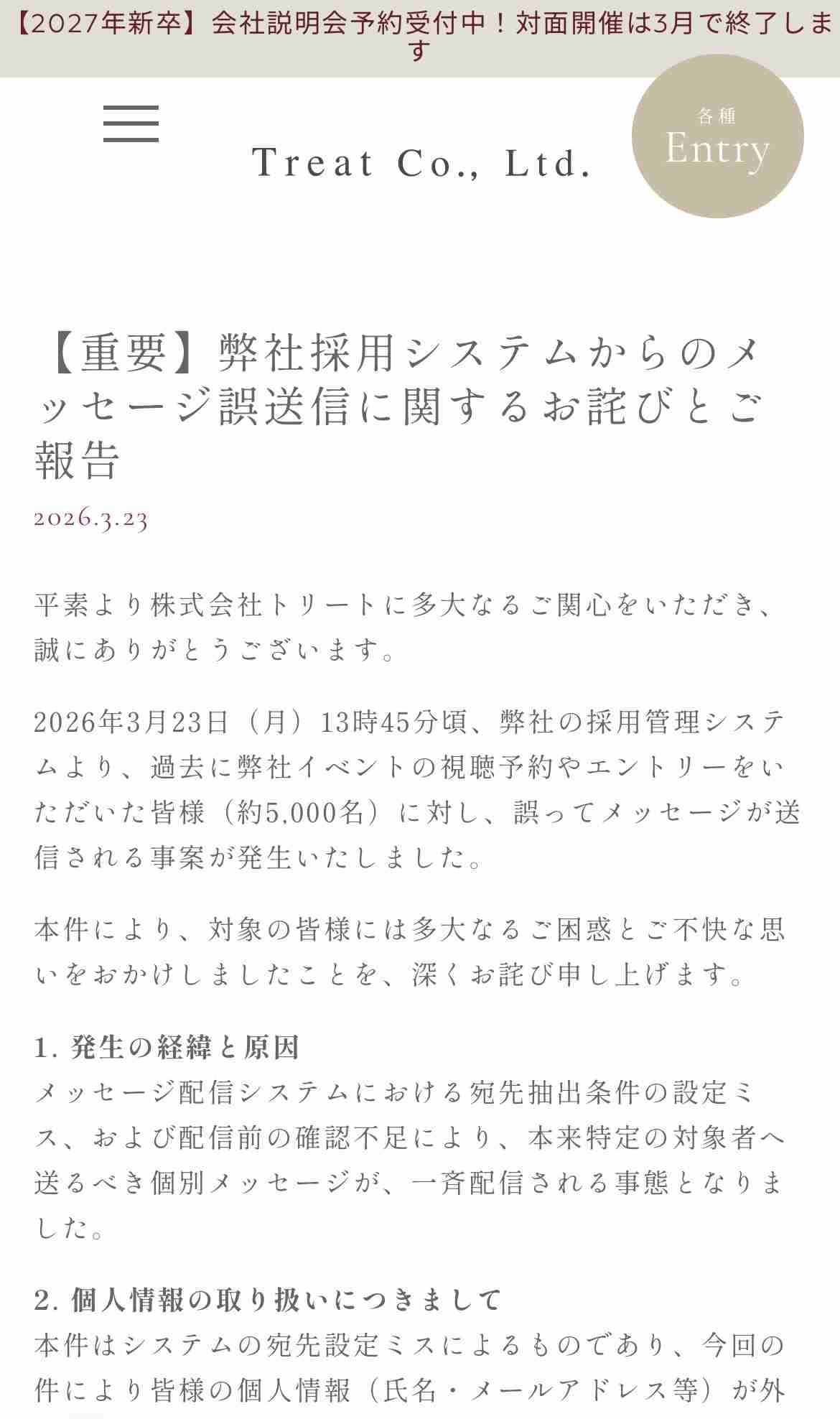 【2027年新卒】会社説明会予約受付中！対面開催は3月で終了します

Treat Co., Ltd.

各種
Entry

【重要】弊社採用システムからのメッセージ誤送信に関するお詫びとご報告

2026.3.23

平素より株式会社トリートに多大なるご関心をいただき、誠にありがとうございます。

2026年3月23日（月）13時45分頃、弊社の採用管理システムより、過去に弊社イベントの視聴予約やエントリーをいただいた皆様（約5,000名）に対し、誤ってメッセージが送信される事案が発生いたしました。

本件により、対象の皆様には多大なるご困惑とご不快な思いをおかけしましたことを、深くお詫び申し上げます。

1. 発生の経緯と原因
メッセージ配信システムにおける宛先抽出条件の設定ミス、および配信前の確認不足により、本来特定の対象者へ送るべき個別メッセージが、一斉配信される事態となりました。

2. 個人情報の取り扱いにつきまして
本件はシステムの宛先設定ミスによるものであり、今回の件により皆様の個人情報（氏名・メールアドレス等）が外